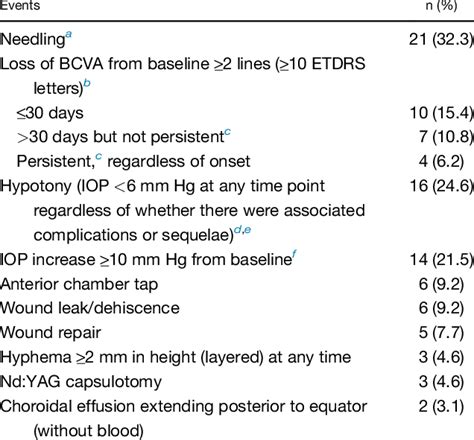 | Events | n (%) |
|---|---|
| Needling$^{a}$ | 21 (32.3) |
| Loss of BCVA from baseline ≥2 lines (≥10 ETDRS letters)$^{b}$ | |
| ≤30 days | 10 (15.4) |
| >30 days but not persistent$^{c}$ | 7 (10.8) |
| Persistent,$^{c}$ regardless of onset | 4 (6.2) |
| Hypotony (IOP <6 mm Hg at any time point regardless of whether there were associated complications or sequelae)$^{d,e}$ | 16 (24.6) |
| IOP increase ≥10 mm Hg from baseline$^{f}$ | 14 (21.5) |
| Anterior chamber tap | 6 (9.2) |
| Wound leak/dehiscence | 6 (9.2) |
| Wound repair | 5 (7.7) |
| Hyphema ≥2 mm in height (layered) at any time | 3 (4.6) |
| Nd:YAG capsulotomy | 3 (4.6) |
| Choroidal effusion extending posterior to equator (without blood) | 2 (3.1) |